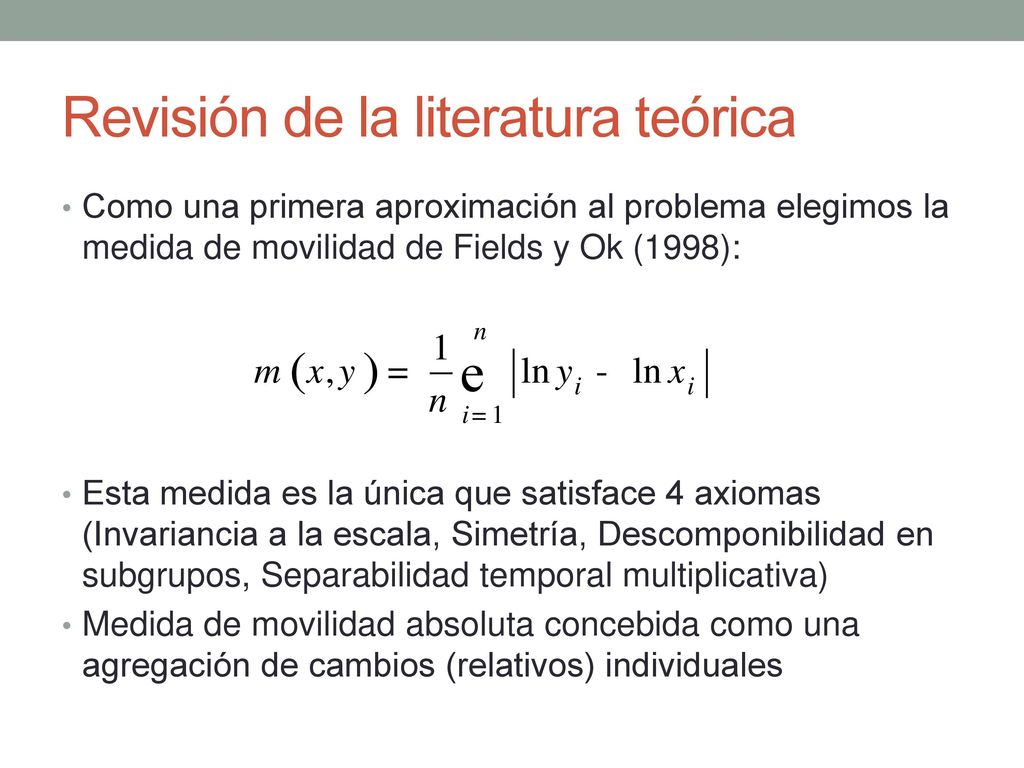 Revisión de la literatura teórica

• Como una primera aproximación al problema elegimos la medida de movilidad de Fields y Ok (1998):

$m(x,y) = \frac{1}{n} \overset{n}{\underset{i=1}{\text{e}}} \left| \ln y_i - \ln x_i \right|$

• Esta medida es la única que satisface 4 axiomas (Invariancia a la escala, Simetría, Descomponibilidad en subgrupos, Separabilidad temporal multiplicativa)
• Medida de movilidad absoluta concebida como una agregación de cambios (relativos) individuales